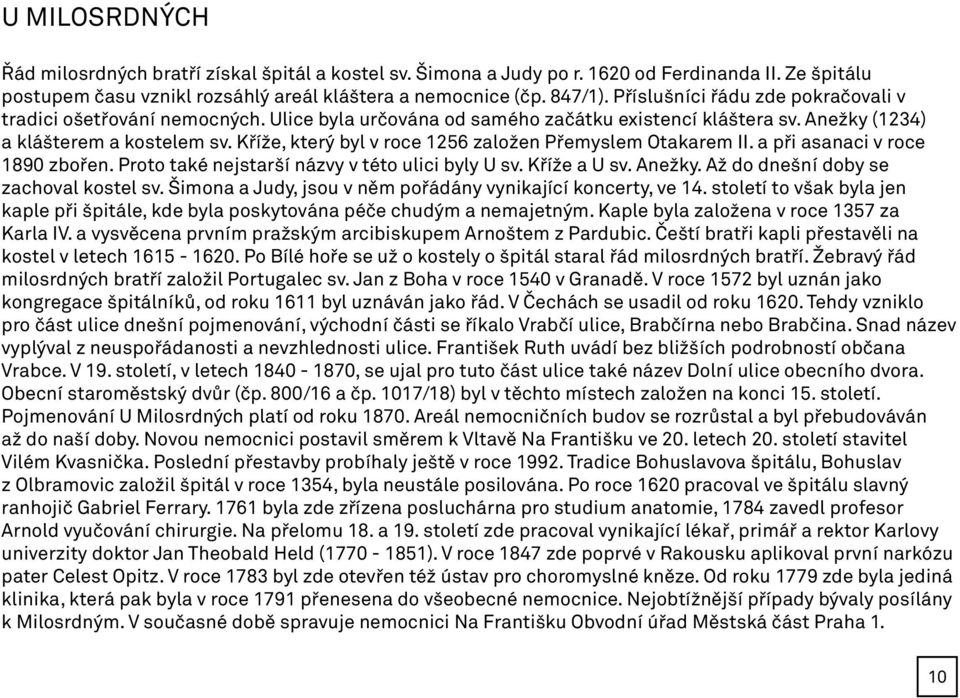 U MILOSRDNÝCH

Řád milosrdných bratří získal špitál a kostel sv. Šimona a Judy po r. 1620 od Ferdinanda II. Ze špitálu postupem času vznikl rozsáhlý areál kláštera a nemocnice (čp. 847/1). Příslušníci řádu zde pokračovali v tradici ošetřování nemocných. Ulice byla určována od samého začátku existencí kláštera sv. Anežky (1234) a klášterem a kostelem sv. Kříže, který byl v roce 1256 založen Přemyslem Otakarem II. a při asanaci v roce 1890 zbořen. Proto také nejstarší názvy v této ulici byly U sv. Kříže a U sv. Anežky. Až do dnešní doby se zachoval kostel sv. Šimona a Judy, jsou v něm pořádány vynikající koncerty, ve 14. století to však byla jen kaple při špitále, kde byla poskytována péče chudým a nemajetným. Kaple byla založena v roce 1357 za Karla IV. a vysvěcena prvním pražským arcibiskupem Arnoštem z Pardubic. Čeští bratři kapli přestavěli na kostel v letech 1615 - 1620. Po Bílé hoře se už o kostely o špitál staral řád milosrdných bratří. Žebravý řád milosrdných bratří založil Portugalec sv. Jan z Boha v roce 1540 v Granadě. V roce 1572 byl uznán jako kongregace špitálníků, od roku 1611 byl uznáván jako řád. V Čechách se usadil od roku 1620. Tehdy vzniklo pro část ulice dnešní pojmenování, východní části se říkalo Vrabčí ulice, Brabčírna nebo Brabčina. Snad název vyplýval z neuspořádanosti a nevzhlednosti ulice. František Ruth uvádí bez bližších podrobností občana Vrabce. V 19. století, v letech 1840 - 1870, se ujal pro tuto část ulice také název Dolní ulice obecního dvora. Obecní staroměstský dvůr (čp. 800/16 a čp. 1017/18) byl v těchto místech založen na konci 15. století. Pojmenování U Milosrdných platí od roku 1870. Areál nemocničních budov se rozrůstal a byl přebudováván až do naší doby. Novou nemocnici postavil směrem k Vltavě Na Františku ve 20. letech 20. století stavitel Vilém Kvasnička. Poslední přestavby probíhaly ještě v roce 1992. Tradice Bohuslavova špitálu, Bohuslav z Olbramovic založil špitál v roce 1354, byla neustále posilována. Po roce 1620 pracoval ve špitálu slavný ranhojič Gabriel Ferrary. 1761 byla zde zřízena posluchárna pro studium anatomie, 1784 zavedl profesor Arnold vyučování chirurgie. Na přelomu 18. a 19. století zde pracoval vynikající lékař, primář a rektor Karlovy univerzity doktor Jan Theobald Held (1770 - 1851). V roce 1847 zde poprvé v Rakousku aplikoval první narkózu pater Celest Opitz. V roce 1783 byl zde otevřen též ústav pro choromyslné kněze. Od roku 1779 zde byla jediná klinika, která pak byla v roce 1791 přenesena do všeobecné nemocnice. Nejobtížnější případy bývaly posílány k Milosrdným. V současné době spravuje nemocnici Na Františku Obvodní úřad Městská část Praha 1.

10